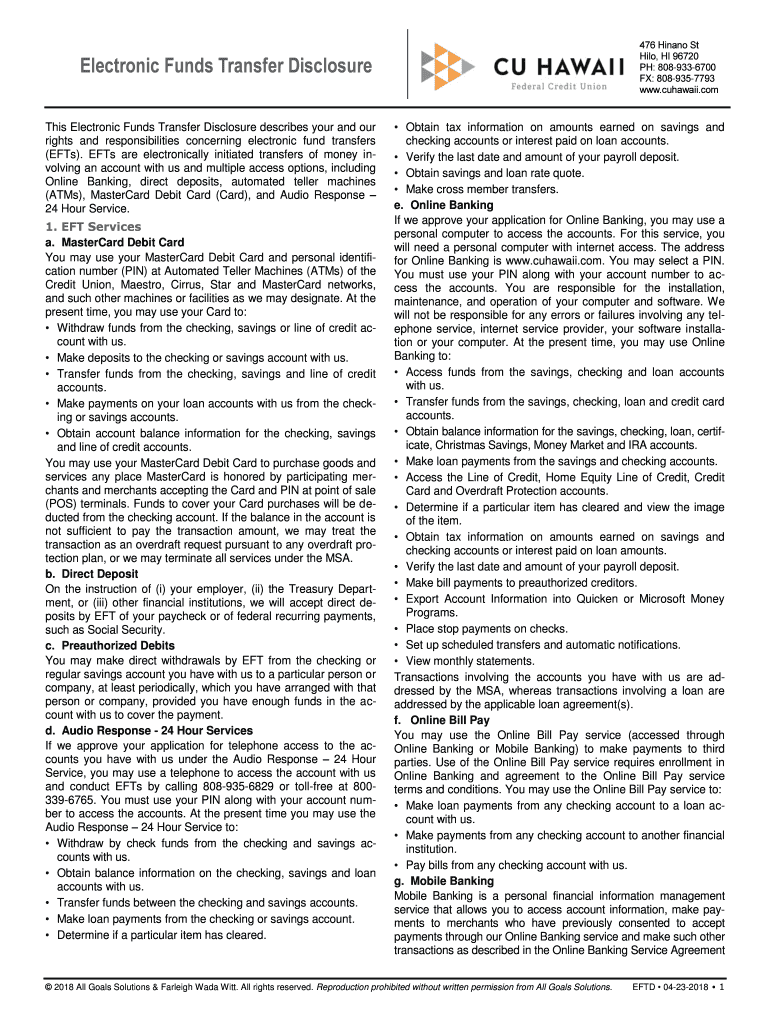 Electronic Funds Transfer Disclosure

CU HAWAII
Federal Credit Union

476 Hinano St
Hilo, HI 96720
PH: 808-933-6700
FX: 808-935-7793
www.cuhawaii.com

This Electronic Funds Transfer Disclosure describes your and our rights and responsibilities concerning electronic fund transfers (EFTs). EFTs are electronically initiated transfers of money involving an account with us and multiple access options, including Online Banking, direct deposits, automated teller machines (ATMs), MasterCard Debit Card (Card), and Audio Response – 24 Hour Service.

1. EFT Services

a. MasterCard Debit Card
You may use your MasterCard Debit Card and personal identification number (PIN) at Automated Teller Machines (ATMs) of the Credit Union, Maestro, Cirrus, Star and MasterCard networks, and such other machines or facilities as we may designate. At the present time, you may use your Card to:
• Withdraw funds from the checking, savings or line of credit account with us.
• Make deposits to the checking or savings account with us.
• Transfer funds from the checking, savings and line of credit accounts.
• Make payments on your loan accounts with us from the checking or savings accounts.
• Obtain account balance information for the checking, savings and line of credit accounts.
You may use your MasterCard Debit Card to purchase goods and services any place MasterCard is honored by participating merchants and merchants accepting the Card and PIN at point of sale (POS) terminals. Funds to cover your Card purchases will be deducted from the checking account. If the balance in the account is not sufficient to pay the transaction amount, we may treat the transaction as an overdraft request pursuant to any overdraft protection plan, or we may terminate all services under the MSA.

b. Direct Deposit
On the instruction of (i) your employer, (ii) the Treasury Department, or (iii) other financial institutions, we will accept direct deposits by EFT of your paycheck or of federal recurring payments, such as Social Security.

c. Preauthorized Debits
You may make direct withdrawals by EFT from the checking or regular savings account you have with us to a particular person or company, at least periodically, which you have arranged with that person or company, provided you have enough funds in the account with us to cover the payment.

d. Audio Response - 24 Hour Services
If we approve your application for telephone access to the accounts you have with us under the Audio Response – 24 Hour Service, you may use a telephone to access the account with us and conduct EFTs by calling 808-935-6829 or toll-free at 800-339-6765. You must use your PIN along with your account number to access the accounts. At the present time you may use the Audio Response – 24 Hour Service to:
• Withdraw by check funds from the checking and savings accounts with us.
• Obtain balance information on the checking, savings and loan accounts with us.
• Transfer funds between the checking and savings accounts.
• Make loan payments from the checking or savings account.
• Determine if a particular item has cleared.
• Obtain tax information on amounts earned on savings and checking accounts or interest paid on loan accounts.
• Verify the last date and amount of your payroll deposit.
• Obtain savings and loan rate quote.
• Make cross member transfers.

e. Online Banking
If we approve your application for Online Banking, you may use a personal computer to access the accounts. For this service, you will need a personal computer with internet access. The address for Online Banking is www.cuhawaii.com. You may select a PIN. You must use your PIN along with your account number to access the accounts. You are responsible for the installation, maintenance, and operation of your computer and software. We will not be responsible for any errors or failures involving any telephone service, internet service provider, your software installation or your computer. At the present time, you may use Online Banking to:
• Access funds from the savings, checking and loan accounts with us.
• Transfer funds from the savings, checking, loan and credit card accounts.
• Obtain balance information for the savings, checking, loan, certificate, Christmas Savings, Money Market and IRA accounts.
• Make loan payments from the savings and checking accounts.
• Access the Line of Credit, Home Equity Line of Credit, Credit Card and Overdraft Protection accounts.
• Determine if a particular item has cleared and view the image of the item.
• Obtain tax information on amounts earned on savings and checking accounts or interest paid on loan amounts.
• Verify the last date and amount of your payroll deposit.
• Make bill payments to preauthorized creditors.
• Export Account Information into Quicken or Microsoft Money Programs.
• Place stop payments on checks.
• Set up scheduled transfers and automatic notifications.
• View monthly statements.
Transactions involving the accounts you have with us are addressed by the MSA, whereas transactions involving a loan are addressed by the applicable loan agreement(s).

f. Online Bill Pay
You may use the Online Bill Pay service (accessed through Online Banking or Mobile Banking) to make payments to third parties. Use of the Online Bill Pay service requires enrollment in Online Banking and agreement to the Online Bill Pay service terms and conditions. You may use the Online Bill Pay service to:
• Make loan payments from any checking account to a loan account with us.
• Make payments from any checking account to another financial institution.
• Pay bills from any checking account with us.

g. Mobile Banking
Mobile Banking is a personal financial information management service that allows you to access account information, make payments to merchants who have previously consented to accept payments through our Online Banking service and make such other transactions as described in the Online Banking Service Agreement

© 2018 All Goals Solutions & Farleigh Wada Witt. All rights reserved. Reproduction prohibited without written permission from All Goals Solutions. EFTD • 04-23-2018 • 1